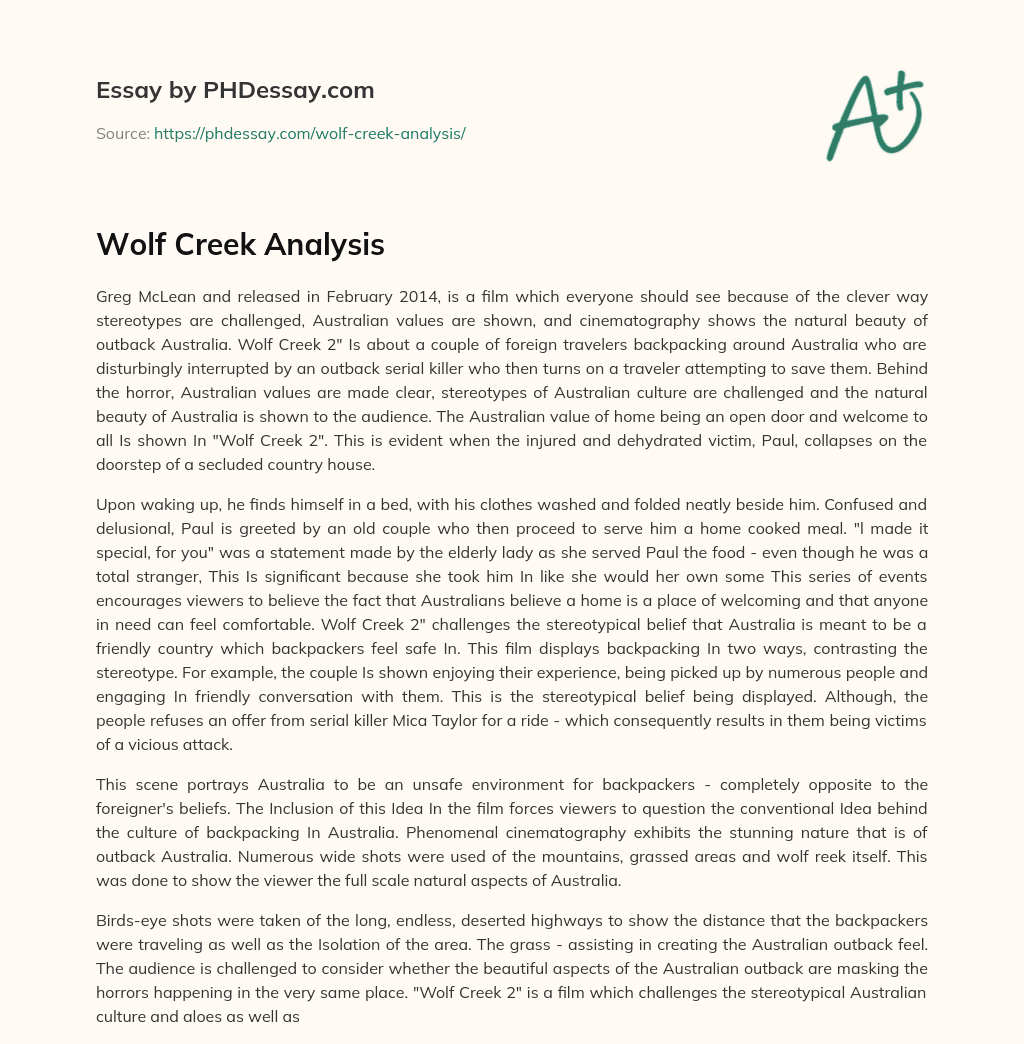 Essay by PHDessay.com

Source: https://phdessay.com/wolf-creek-analysis/

A+

Wolf Creek Analysis

Greg McLean and released in February 2014, is a film which everyone should see because of the clever way stereotypes are challenged, Australian values are shown, and cinematography shows the natural beauty of outback Australia. Wolf Creek 2" Is about a couple of foreign travelers backpacking around Australia who are disturbingly interrupted by an outback serial killer who then turns on a traveler attempting to save them. Behind the horror, Australian values are made clear, stereotypes of Australian culture are challenged and the natural beauty of Australia is shown to the audience. The Australian value of home being an open door and welcome to all Is shown In "Wolf Creek 2". This is evident when the injured and dehydrated victim, Paul, collapses on the doorstep of a secluded country house.

Upon waking up, he finds himself in a bed, with his clothes washed and folded neatly beside him. Confused and delusional, Paul is greeted by an old couple who then proceed to serve him a home cooked meal. "l made it special, for you" was a statement made by the elderly lady as she served Paul the food - even though he was a total stranger, This Is significant because she took him In like she would her own some This series of events encourages viewers to believe the fact that Australians believe a home is a place of welcoming and that anyone in need can feel comfortable. Wolf Creek 2" challenges the stereotypical belief that Australia is meant to be a friendly country which backpackers feel safe In. This film displays backpacking In two ways, contrasting the stereotype. For example, the couple Is shown enjoying their experience, being picked up by numerous people and engaging In friendly conversation with them. This is the stereotypical belief being displayed. Although, the people refuses an offer from serial killer Mica Taylor for a ride - which consequently results in them being victims of a vicious attack.

This scene portrays Australia to be an unsafe environment for backpackers - completely opposite to the foreigner's beliefs. The Inclusion of this Idea In the film forces viewers to question the conventional Idea behind the culture of backpacking In Australia. Phenomenal cinematography exhibits the stunning nature that is of outback Australia. Numerous wide shots were used of the mountains, grassed areas and wolf reek itself. This was done to show the viewer the full scale natural aspects of Australia.

Birds-eye shots were taken of the long, endless, deserted highways to show the distance that the backpackers were traveling as well as the Isolation of the area. The grass - assisting in creating the Australian outback feel. The audience is challenged to consider whether the beautiful aspects of the Australian outback are masking the horrors happening in the very same place. "Wolf Creek 2" is a film which challenges the stereotypical Australian culture and aloes as well as